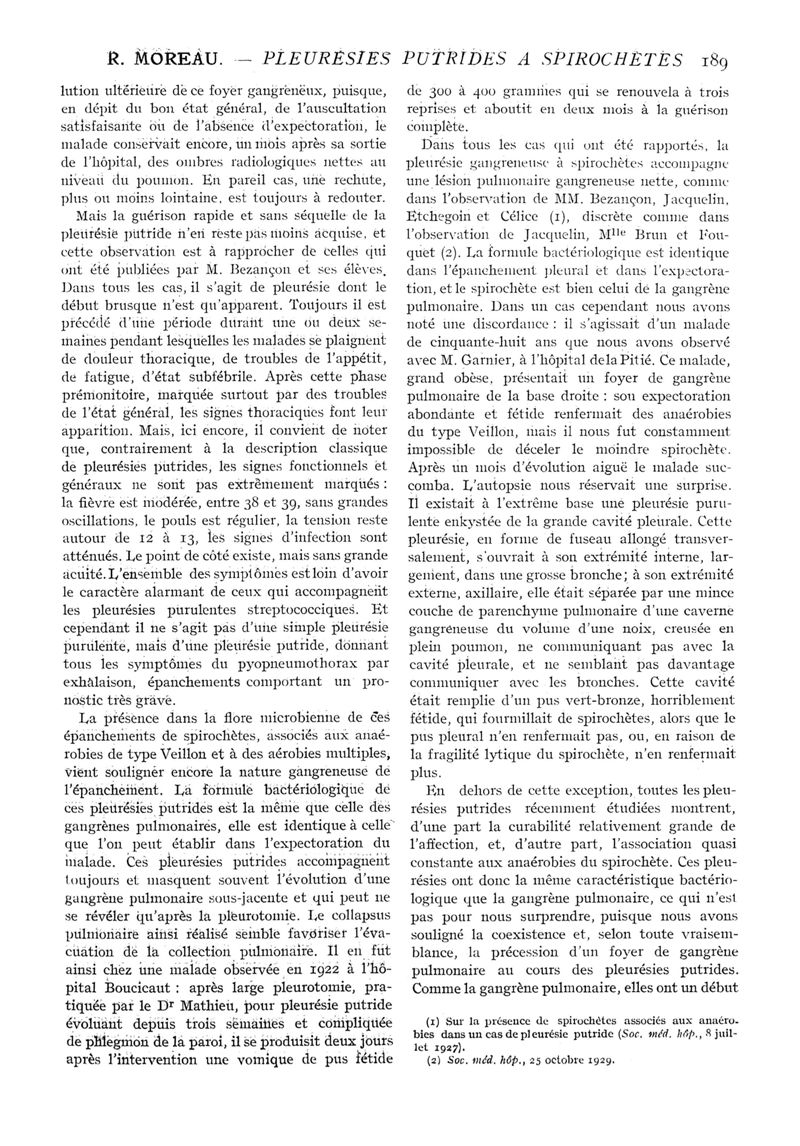 R. MOREAU. — PLEURÉSIES PUTRIDES A SPIROCHÈTES 189

lution ultérieure de ce foyer gangréneux, puisque, en dépit du bon état général, de l'auscultation satisfaisante ou de l'absence d'expectoration, le malade conservait encore, un mois après sa sortie de l'hôpital, des ombres radiologiques nettes au niveau du poumon. En pareil cas, une rechute, plus ou moins lointaine, est toujours à redouter.

Mais la guérison rapide et sans séquelle de la pleurésie putride n'en reste pas moins acquise, et cette observation est à rapprocher de celles qui ont été publiées par M. Bezançon et ses élèves. Dans tous les cas, il s'agit de pleurésie dont le début brusque n'est qu'apparent. Toujours il est précédé d'une période durant une ou deux semaines pendant lesquelles les malades se plaignent de douleur thoracique, de troubles de l'appétit, de fatigue, d'état subfébrile. Après cette phase prémonitoire, marquée surtout par des troubles de l'état général, les signes thoraciques font leur apparition. Mais, ici encore, il convient de noter que, contrairement à la description classique de pleurésies putrides, les signes fonctionnels et généraux ne sont pas extrêmement marqués : la fièvre est modérée, entre 38 et 39, sans grandes oscillations, le pouls est régulier, la tension reste autour de 12 à 13, les signes d'infection sont atténués. Le point de côté existe, mais sans grande acuité. L'ensemble des symptômes est loin d'avoir le caractère alarmant de ceux qui accompagnent les pleurésies purulentes streptococciques. Et cependant il ne s'agit pas d'une simple pleurésie purulente, mais d'une pleurésie putride, donnant tous les symptômes du pyopneumothorax par exhalaison, épanchements comportant un pronostic très grave.

La présence dans la flore microbienne de ces épanchements de spirochètes, associés aux anaérobies de type Veillon et à des aérobies multiples, vient souligner encore la nature gangreneuse de l'épanchement. La formule bactériologique de ces pleurésies putrides est la même que celle des gangrènes pulmonaires, elle est identique à celle que l'on peut établir dans l'expectoration du malade. Ces pleurésies putrides accompagnent toujours et masquent souvent l'évolution d'une gangrène pulmonaire sous-jacente et qui peut ne se révéler qu'après la pleurotomie. Le collapsus pulmonaire ainsi réalisé semble favoriser l'évacuation de la collection pulmonaire. Il en fut ainsi chez une malade observée en 1922 à l'hôpital Boucicaut : après large pleurotomie, pratiquée par le Dr Mathieu, pour pleurésie putride évoluant depuis trois semaines et compliquée de phlegmon de la paroi, il se produisit deux jours après l'intervention une vomique de pus fétide de 300 à 400 grammes qui se renouvela à trois reprises et aboutit en deux mois à la guérison complète.

Dans tous les cas qui ont été rapportés, la pleurésie gangreneuse à spirochètes accompagne une lésion pulmonaire gangreneuse nette, comme dans l'observation de MM. Bezançon, Jacquelin, Etchegoin et Célice (1), discrète comme dans l'observation de Jacquelin, Mlle Brun et Fouquet (2). La formule bactériologique est identique dans l'épanchement pleural et dans l'expectoration, et le spirochète est bien celui de la gangrène pulmonaire. Dans un cas cependant nous avons noté une discordance : il s'agissait d'un malade de cinquante-huit ans que nous avons observé avec M. Garnier, à l'hôpital de la Pitié. Ce malade, grand obèse, présentait un foyer de gangrène pulmonaire de la base droite : son expectoration abondante et fétide renfermait des anaérobies du type Veillon, mais il nous fut constamment impossible de déceler le moindre spirochète. Après un mois d'évolution aiguë le malade succomba. L'autopsie nous réservait une surprise. Il existait à l'extrême base une pleurésie purulente enkystée de la grande cavité pleurale. Cette pleurésie, en forme de fuseau allongé transversalement, s'ouvrait à son extrémité interne, largement, dans une grosse bronche ; à son extrémité externe, axillaire, elle était séparée par une mince couche de parenchyme pulmonaire d'une caverne gangreneuse du volume d'une noix, creusée en plein poumon, ne communiquant pas avec la cavité pleurale, et ne semblant pas davantage communiquer avec les bronches. Cette cavité était remplie d'un pus vert-bronze, horriblement fétide, qui fourmillait de spirochètes, alors que le pus pleural n'en renfermait pas, ou, en raison de la fragilité lytique du spirochète, n'en renfermait plus.

En dehors de cette exception, toutes les pleurésies putrides récemment étudiées montrent, d'une part la curabilité relativement grande de l'affection, et, d'autre part, l'association quasi constante aux anaérobies du spirochète. Ces pleurésies ont donc la même caractéristique bactériologique que la gangrène pulmonaire, ce qui n'est pas pour nous surprendre, puisque nous avons souligné la coexistence et, selon toute vraisemblance, la précession d'un foyer de gangrène pulmonaire au cours des pleurésies putrides. Comme la gangrène pulmonaire, elles ont un début

(1) Sur la présence de spirochètes associés aux anaérobies dans un cas de pleurésie putride (Soc. méd. hôp., 8 juillet 1927).
(2) Soc. méd. hôp., 25 octobre 1929.